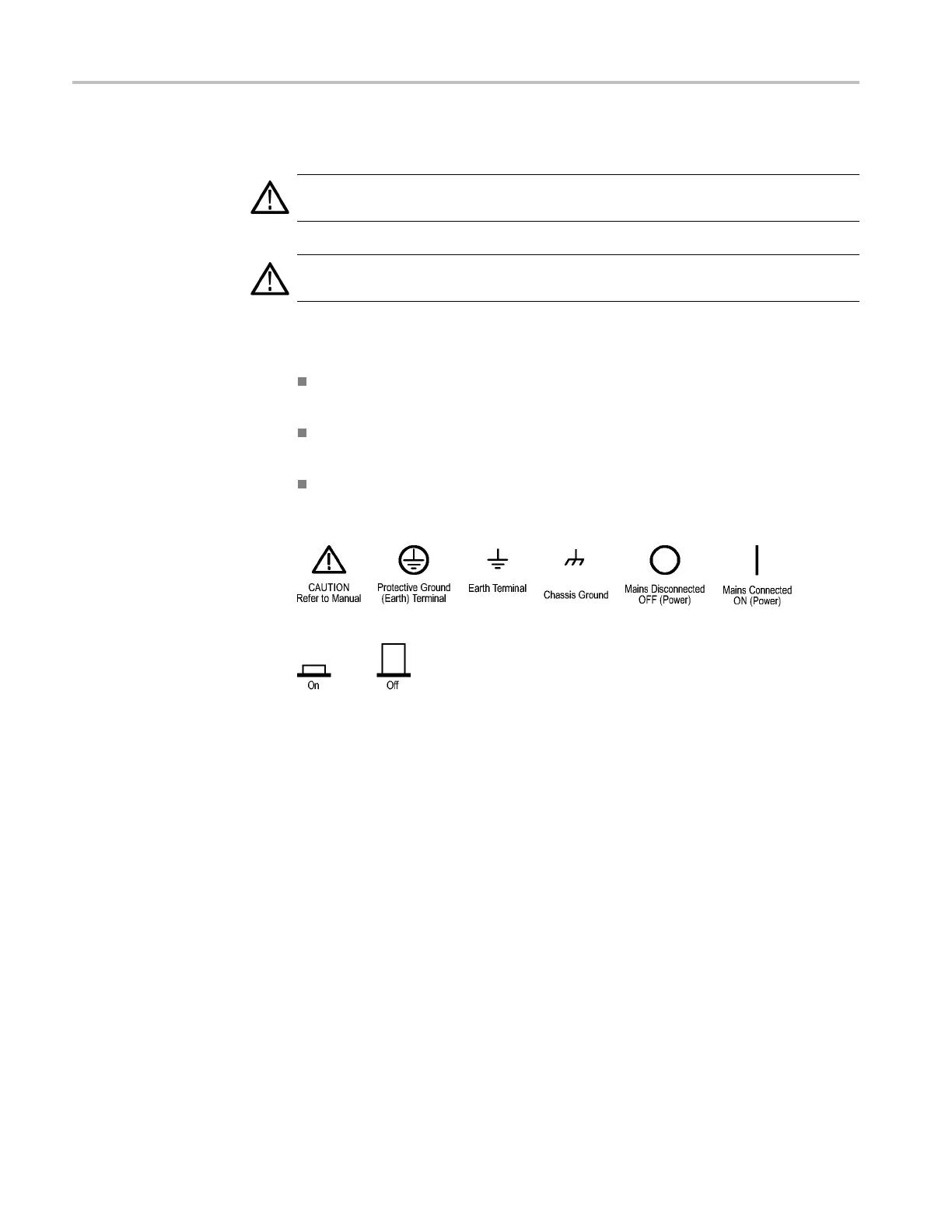 CAUTION
Refer to Manual

Protective Ground
(Earth) Terminal

Earth Terminal

Chassis Ground

Mains Disconnected
OFF (Power)

Mains Connected
ON (Power)

On

Off